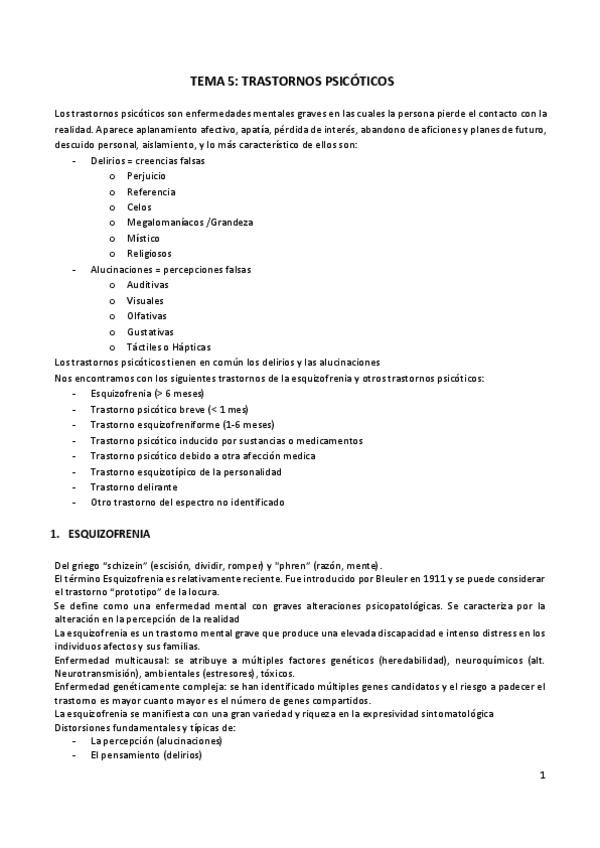 TEMA 5: TRASTORNOS PSICÓTICOS

Los trastornos psicóticos son enfermedades mentales graves en las cuales la persona pierde el contacto con la realidad. Aparece aplanamiento afectivo, apatía, pérdida de interés, abandono de aficiones y planes de futuro, descuido personal, aislamiento, y lo más característico de ellos son:

- Delirios = creencias falsas
  o Perjuicio
  o Referencia
  o Celos
  o Megalomaníacos /Grandeza
  o Místico
  o Religiosos
- Alucinaciones = percepciones falsas
  o Auditivas
  o Visuales
  o Olfativas
  o Gustativas
  o Táctiles o Hápticas

Los trastornos psicóticos tienen en común los delirios y las alucinaciones
Nos encontramos con los siguientes trastornos de la esquizofrenia y otros trastornos psicóticos:
- Esquizofrenia (> 6 meses)
- Trastorno psicótico breve (< 1 mes)
- Trastorno esquizofreniforme (1-6 meses)
- Trastorno psicótico inducido por sustancias o medicamentos
- Trastorno psicótico debido a otra afección medica
- Trastorno esquizotípico de la personalidad
- Trastorno delirante
- Otro trastorno del espectro no identificado

1. ESQUIZOFRENIA

Del griego "schizein" (escisión, dividir, romper) y "phren" (razón, mente).
El término Esquizofrenia es relativamente reciente. Fue introducido por Bleuler en 1911 y se puede considerar el trastorno "prototipo" de la locura.
Se define como una enfermedad mental con graves alteraciones psicopatológicas. Se caracteriza por la alteración en la percepción de la realidad
La esquizofrenia es un trastorno mental grave que produce una elevada discapacidad e intenso distress en los individuos afectos y sus familias.
Enfermedad multicausal: se atribuye a múltiples factores genéticos (heredabilidad), neuroquímicos (alt. Neurotransmisión), ambientales (estresores), tóxicos.
Enfermedad genéticamente compleja: se han identificado múltiples genes candidatos y el riesgo a padecer el trastorno es mayor cuanto mayor es el número de genes compartidos.
La esquizofrenia se manifiesta con una gran variedad y riqueza en la expresividad sintomatológica
Distorsiones fundamentales y típicas de:
- La percepción (alucinaciones)
- El pensamiento (delirios)

1